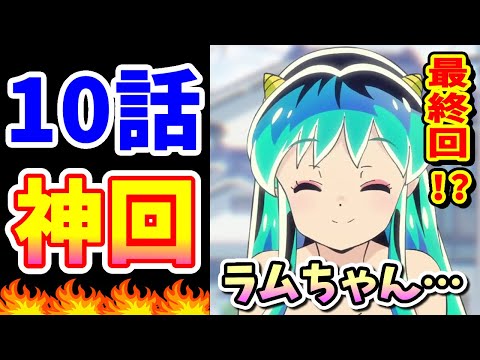 10話
神回

最終回!?

ラムちゃん…